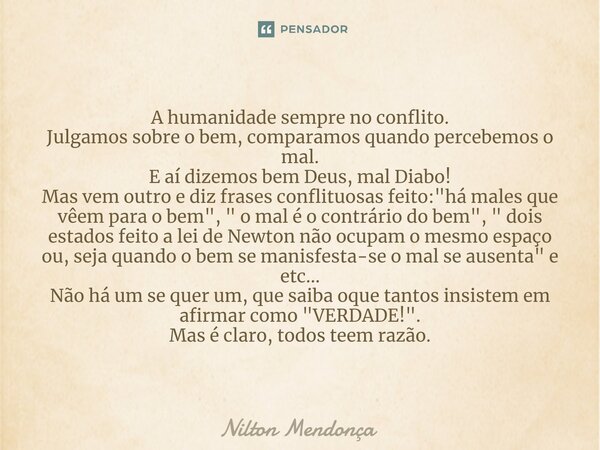 PENSADOR

A humanidade sempre no conflito.
Julgamos sobre o bem, comparamos quando percebemos o mal.
E aí dizemos bem Deus, mal Diabo!
Mas vem outro e diz frases conflituosas feito:"há males que vêem para o bem", " o mal é o contrário do bem", " dois estados feito a lei de Newton não ocupam o mesmo espaço ou, seja quando o bem se manisfesta-se o mal se ausenta" e etc...
Não há um se quer um, que saiba oque tantos insistem em afirmar como "VERDADE!".
Mas é claro, todos teem razão.

Nilton Mendonça